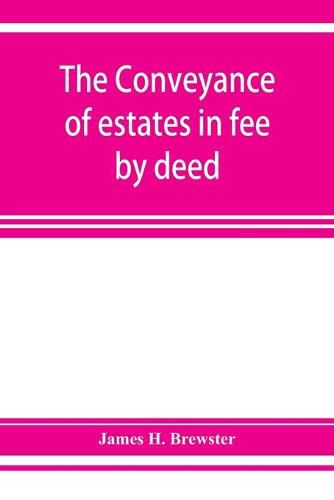 The Conveyance of estates in fee by deed

James H. Brewster